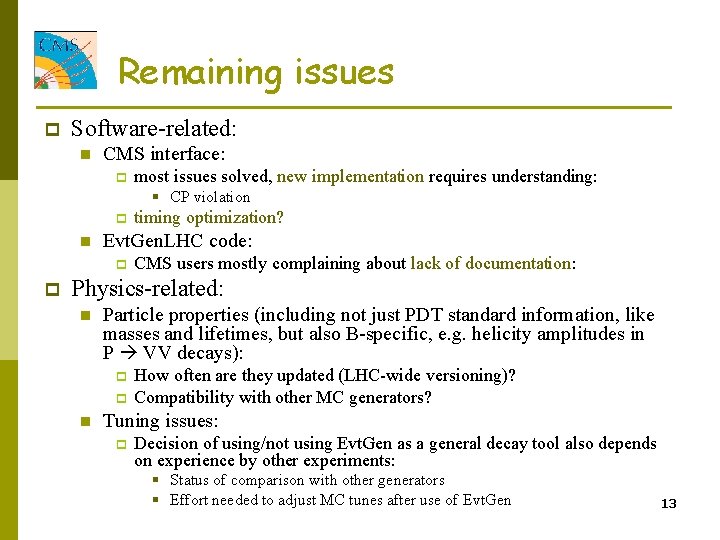 CMS

Remaining issues

Software-related:

CMS interface:

most issues solved, new implementation requires understanding:

CP violation

timing optimization?

EvtGenLHC code:

CMS users mostly complaining about lack of documentation:

Physics-related:

Particle properties (including not just PDT standard information, like masses and lifetimes, but also B-specific, e.g. helicity amplitudes in P → VV decays):

How often are they updated (LHC-wide versioning)?

Compatibility with other MC generators?

Tuning issues:

Decision of using/not using EvtGen as a general decay tool also depends on experience by other experiments:

Status of comparison with other generators

Effort needed to adjust MC tunes after use of EvtGen

13